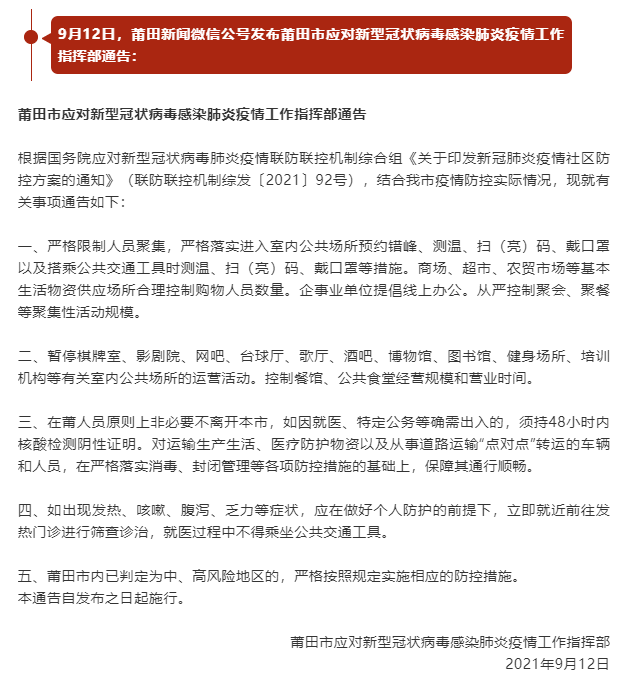 9月12日，莆田新闻微信公号发布莆田市应对新型冠状病毒感染肺炎疫情工作指挥部通告：

莆田市应对新型冠状病毒感染肺炎疫情工作指挥部通告

根据国务院应对新型冠状病毒肺炎疫情联防联控机制综合组《关于印发新冠肺炎疫情社区防控方案的通知》（联防联控机制综发〔2021〕92号），结合我市疫情防控实际情况，现就有关事项通告如下：

一、严格限制人员聚集，严格落实进入室内公共场所预约错峰、测温、扫（亮）码、戴口罩以及搭乘公共交通工具时测温、扫（亮）码、戴口罩等措施。商场、超市、农贸市场等基本生活物资供应场所合理控制购物人员数量。企事业单位提倡线上办公。从严控制聚会、聚餐等聚集性活动规模。

二、暂停棋牌室、影剧院、网吧、台球厅、歌厅、酒吧、博物馆、图书馆、健身场所、培训机构等有关室内公共场所的运营活动。控制餐馆、公共食堂经营规模和营业时间。

三、在莆人员原则上非必要不离开本市，如因就医、特定公务等确需出入的，须持48小时内核酸检测阴性证明。对运输生产生活、医疗防护物资以及从事道路运输“点对点”转运的车辆和人员，在严格落实消毒、封闭管理等各项防控措施的基础上，保障其通行顺畅。

四、如出现发热、咳嗽、腹泻、乏力等症状，应在做好个人防护的前提下，立即就近前往发热门诊进行筛查诊治，就医过程中不得乘坐公共交通工具。

五、莆田市内已判定为中、高风险地区的，严格按照规定实施相应的防控措施。
本通告自发布之日起施行。

莆田市应对新型冠状病毒感染肺炎疫情工作指挥部
2021年9月12日